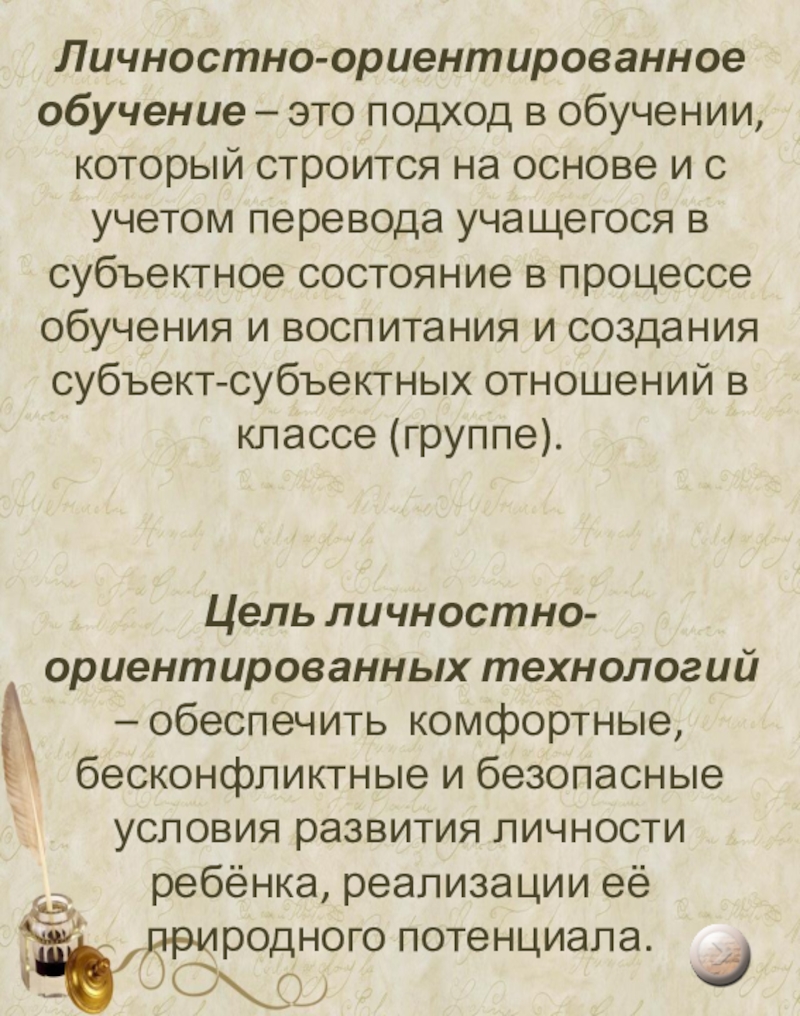 Личностно-ориентированное обучение – это подход в обучении, который строится на основе и с учетом перевода учащегося в субъектное состояние в процессе обучения и воспитания и создания субъект-субъектных отношений в классе (группе).

Цель личностно-ориентированных технологий – обеспечить комфортные, бесконфликтные и безопасные условия развития личности ребёнка, реализации её природного потенциала.